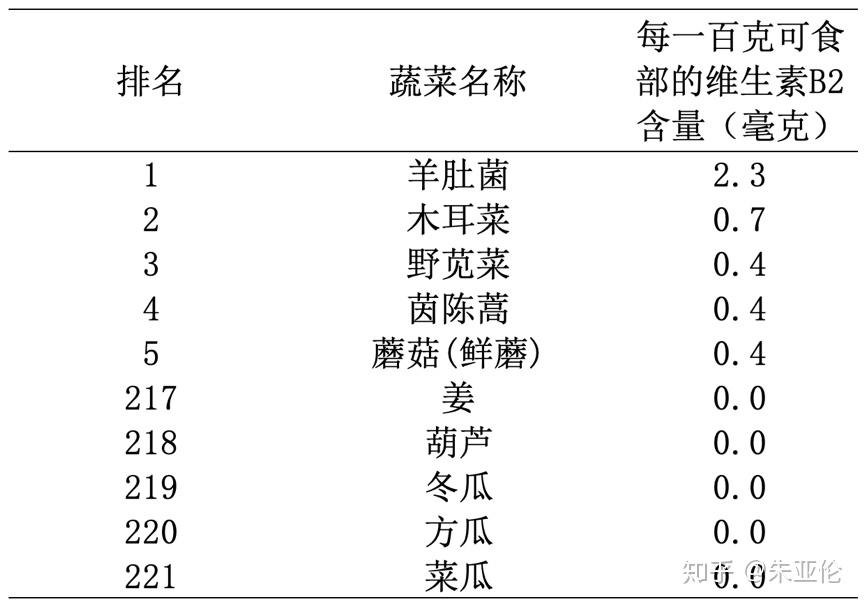 | 排名 | 蔬菜名称 | 每一百克可食部的维生素B2含量（毫克） |
|---|---|---|
| 1 | 羊肚菌 | 2.3 |
| 2 | 木耳菜 | 0.7 |
| 3 | 野苋菜 | 0.4 |
| 4 | 茵陈蒿 | 0.4 |
| 5 | 蘑菇(鲜蘑) | 0.4 |
| 217 | 姜 | 0.0 |
| 218 | 葫芦 | 0.0 |
| 219 | 冬瓜 | 0.0 |
| 220 | 方瓜 | 0.0 |
| 221 | 菜瓜 | 0.0 |

知乎 @朱亚伦